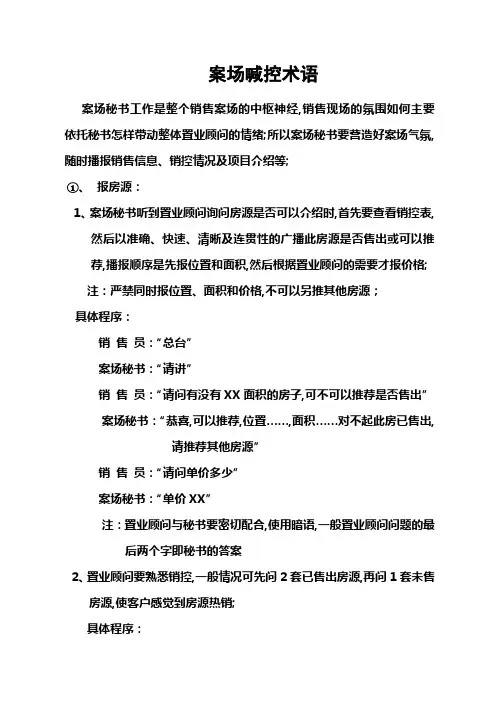 案场喊控术语

案场秘书工作是整个销售案场的中枢神经,销售现场的氛围如何主要依托秘书怎样带动整体置业顾问的情绪;所以案场秘书要营造好案场气氛,随时播报销售信息、销控情况及项目介绍等;

①、 报房源：

1、案场秘书听到置业顾问询问房源是否可以介绍时,首先要查看销控表,然后以准确、快速、清晰及连贯性的广播此房源是否售出或可以推荐,播报顺序是先报位置和面积,然后根据置业顾问的需要才报价格;

注：严禁同时报位置、面积和价格,不可以另推其他房源；

具体程序：

销 售 员：“总台”

案场秘书：“请讲”

销 售 员：“请问有没有 XX 面积的房子,可不可以推荐是否售出”

案场秘书：“恭喜,可以推荐,位置……,面积……对不起此房已售出,请推荐其他房源”

销 售 员：“请问单价多少”

案场秘书：“单价 XX”

注：置业顾问与秘书要密切配合,使用暗语,一般置业顾问问题的最后两个字即秘书的答案

2、置业顾问要熟悉销控,一般情况可先问 2 套已售出房源,再问 1 套未售房源,使客户感觉到房源热销;

具体程序：